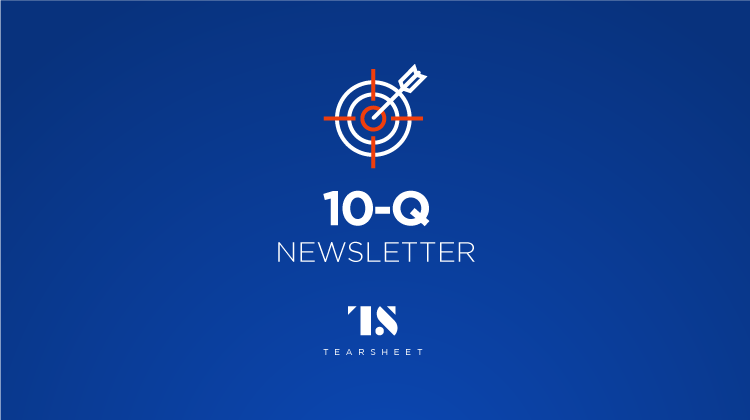 10-Q
NEWSLETTER

TS
TEARSHEET